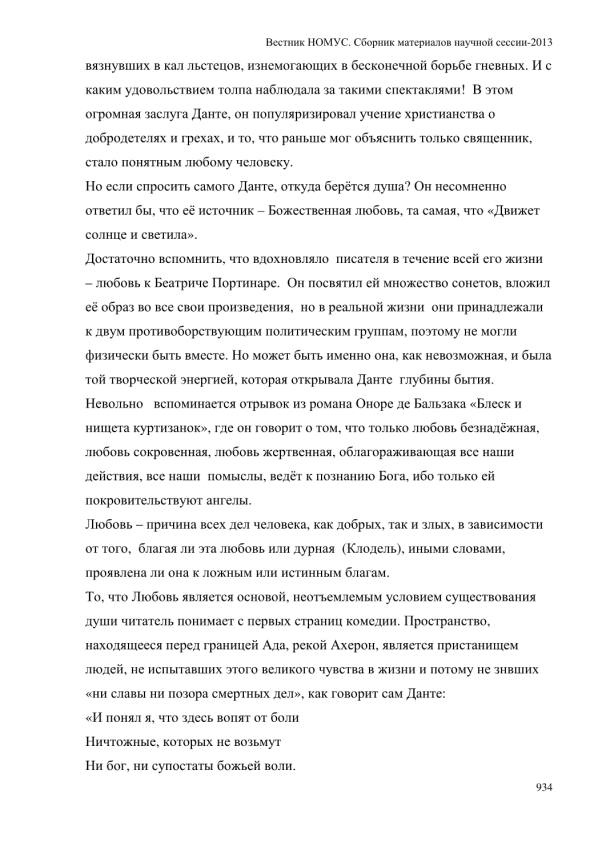 Вестник НОМУС. Сборник материалов научной сессии-2013

вязнувших в кал льстецов, изнемогающих в бесконечной борьбе гневных. И с каким удовольствием толпа наблюдала за такими спектаклями! В этом огромная заслуга Данте, он популяризировал учение христианства о добродетелях и грехах, и то, что раньше мог объяснить только священник, стало понятным любому человеку.

Но если спросить самого Данте, откуда берётся душа? Он несомненно ответил бы, что её источник – Божественная любовь, та самая, что «Движет солнце и светила».

Достаточно вспомнить, что вдохновляло писателя в течение всей его жизни – любовь к Беатриче Портинаре. Он посвятил ей множество сонетов, вложил её образ во все свои произведения, но в реальной жизни они принадлежали к двум противоборствующим политическим группам, поэтому не могли физически быть вместе. Но может быть именно она, как невозможная, и была той творческой энергией, которая открывала Данте глубины бытия.

Невольно вспоминается отрывок из романа Оноре де Бальзака «Блеск и нищета куртизанок», где он говорит о том, что только любовь безнадёжная, любовь сокровенная, любовь жертвенная, облагораживающая все наши действия, все наши помыслы, ведёт к познанию Бога, ибо только ей покровительствуют ангелы.

Любовь – причина всех дел человека, как добрых, так и злых, в зависимости от того, благая ли эта любовь или дурная (Клодель), иными словами, проявлена ли она к ложным или истинным благам.

То, что Любовь является основой, неотъемлемым условием существования души читатель понимает с первых страниц комедии. Пространство, находящееся перед границей Ада, рекой Ахерон, является пристанищем людей, не испытавших этого великого чувства в жизни и потому не знвших «ни славы ни позора смертных дел», как говорит сам Данте:

«И понял я, что здесь вопят от боли

Ничтожные, которых не возьмут

Ни бог, ни супостаты божьей воли.

934